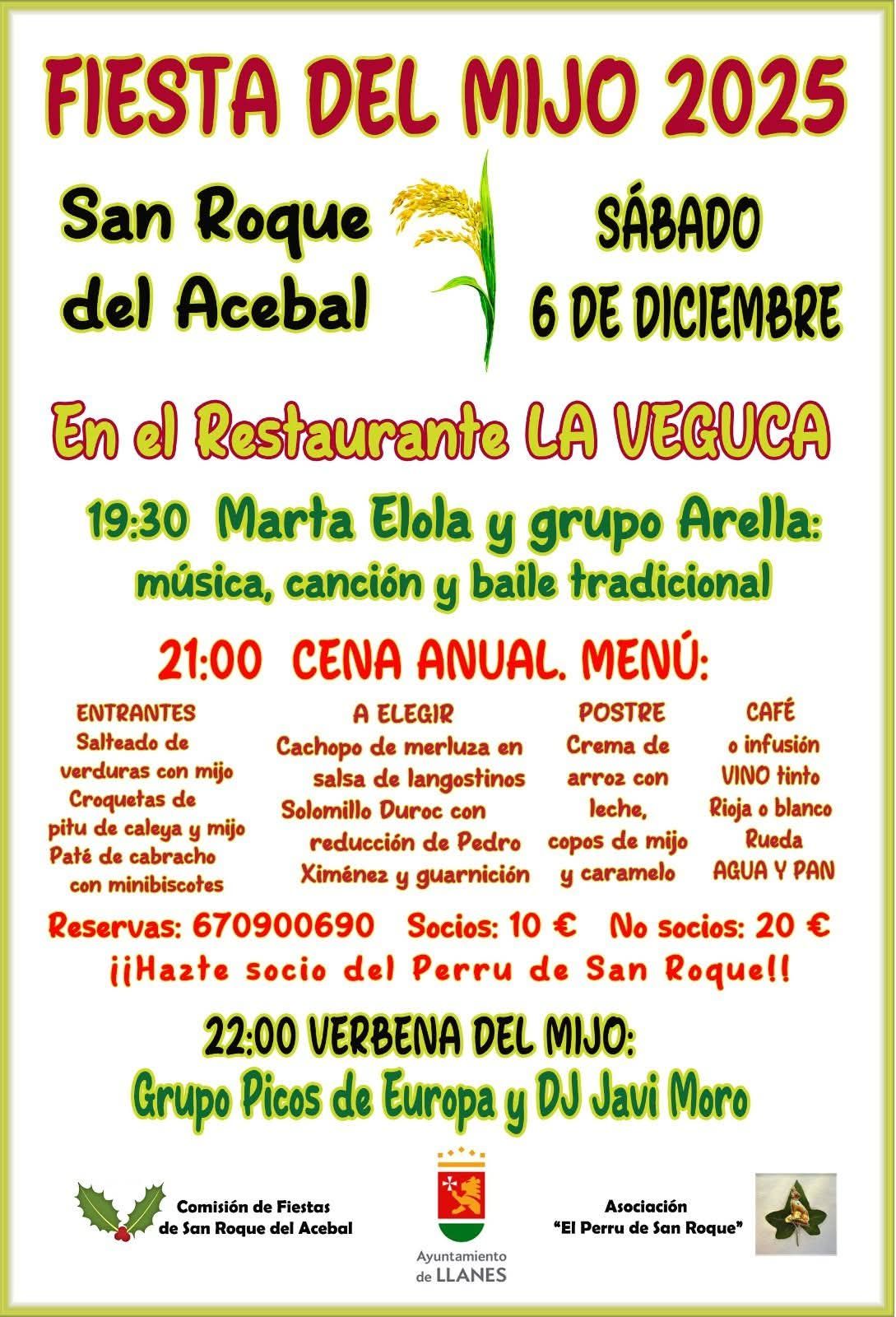 FIESTA DEL MIJO 2025

San Roque del Acebal

SÁBADO 6 DE DICIEMBRE

En el Restaurante LA VEGUCA

19:30 Marta Elola y grupo Arella: música, canción y baile tradicional

21:00 CENA ANUAL. MENÚ:

ENTRANTES
Salteado de verduras con mijo
Croquetas de pitu de caleya y mijo
Paté de cabracho con minibiscotes

A ELEGIR
Cachopo de merluza en salsa de langostinos
Solomillo Duroc con reducción de Pedro Ximénez y guarnición

POSTRE
Crema de arroz con leche, copos de mijo y caramelo

CAFÉ
o infusión
VINO tinto Rioja o blanco Rueda
AGUA Y PAN

Reservas: 670900690 Socios: 10 € No socios: 20 €
¡¡Hazte socio del Perru de San Roque!!

22:00 VERBENA DEL MIJO:
Grupo Picos de Europa y DJ Javi Moro

Comisión de Fiestas
de San Roque del Acebal

Ayuntamiento
de LLANES

Asociación
"El Perru de San Roque"